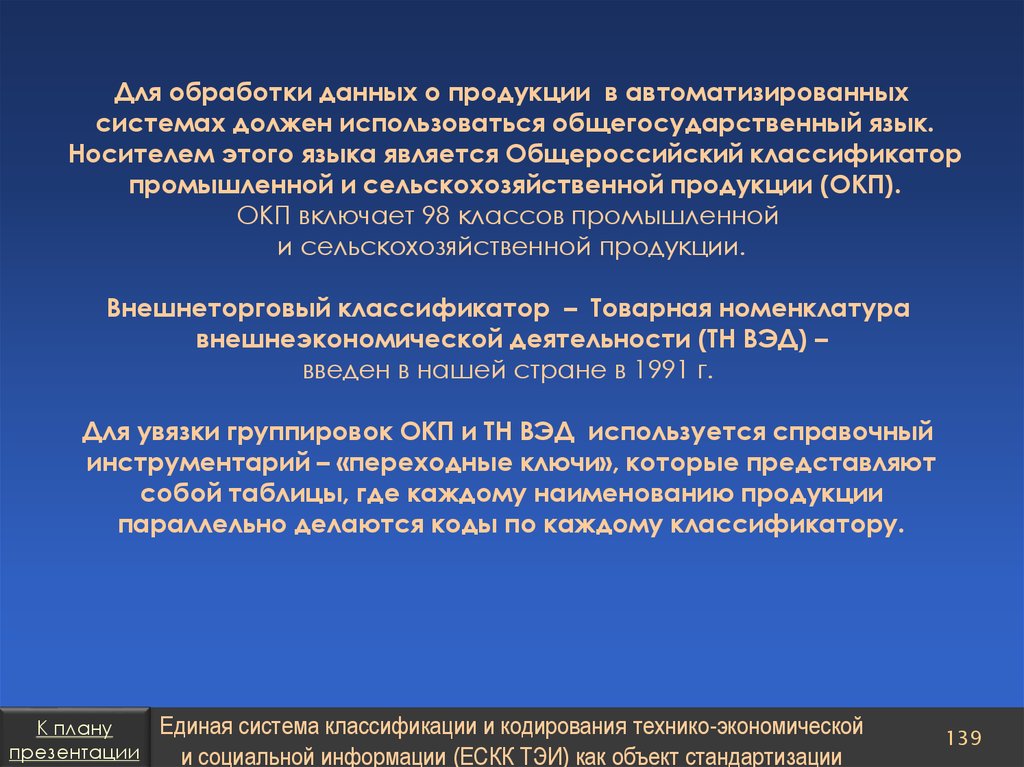 Для обработки данных о продукции в автоматизированных системах должен использоваться общегосударственный язык. Носителем этого языка является Общероссийский классификатор промышленной и сельскохозяйственной продукции (ОКП).
ОКП включает 98 классов промышленной и сельскохозяйственной продукции.

Внешнеторговый классификатор – Товарная номенклатура внешнеэкономической деятельности (ТН ВЭД) – введен в нашей стране в 1991 г.

Для увязки группировок ОКП и ТН ВЭД используется справочный инструментарий – «переходные ключи», которые представляют собой таблицы, где каждому наименованию продукции параллельно делаются коды по каждому классификатору.

К плану презентации

Единая система классификации и кодирования технико-экономической и социальной информации (ЕСКК ТЭИ) как объект стандартизации

139